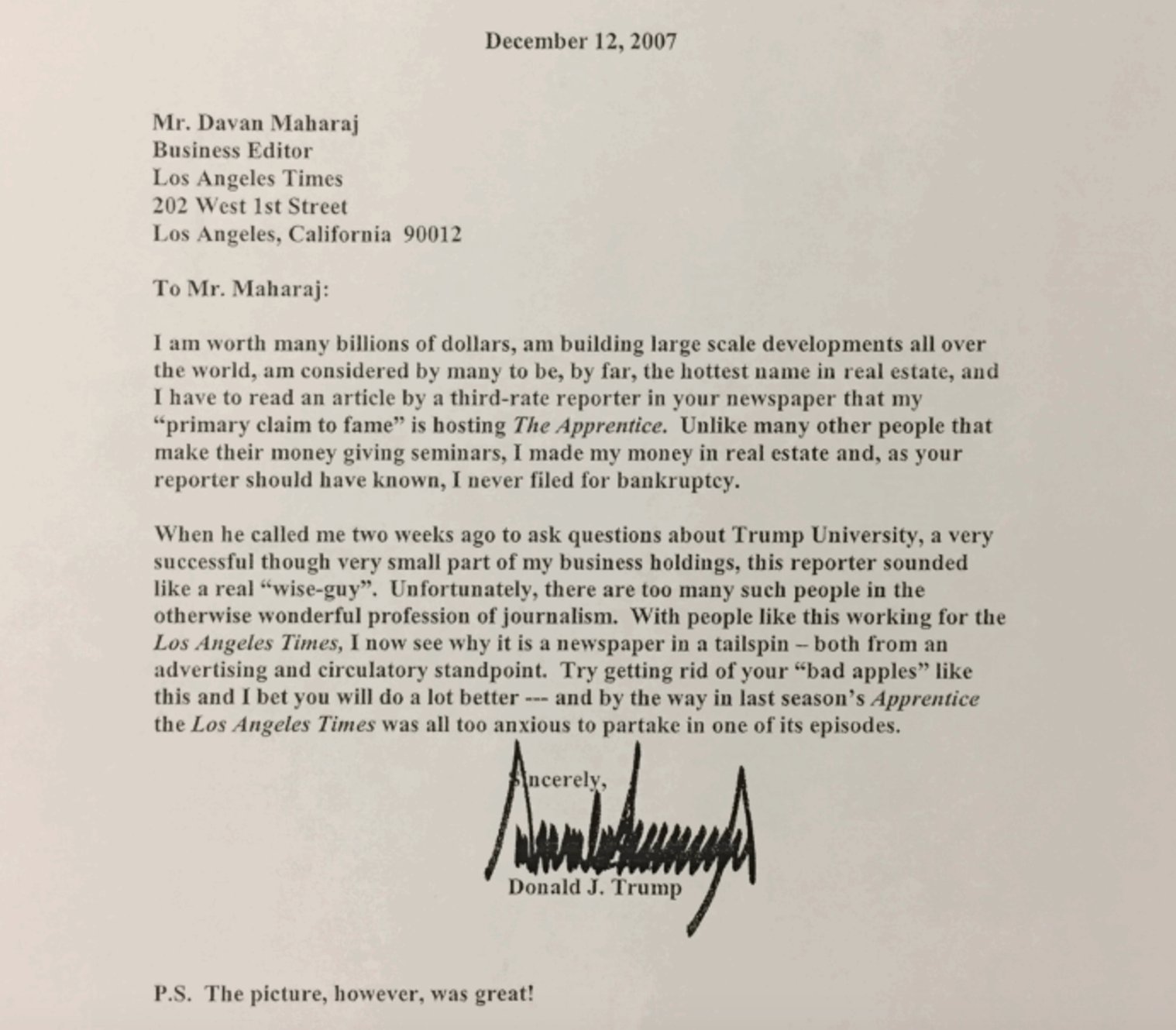 December 12, 2007

Mr. Davan Maharaj
Business Editor
Los Angeles Times
202 West 1st Street
Los Angeles, California 90012

To Mr. Maharaj:

I am worth many billions of dollars, am building large scale developments all over the world, am considered by many to be, by far, the hottest name in real estate, and I have to read an article by a third-rate reporter in your newspaper that my "primary claim to fame" is hosting The Apprentice. Unlike many other people that make their money giving seminars, I made my money in real estate and, as your reporter should have known, I never filed for bankruptcy.

When he called me two weeks ago to ask questions about Trump University, a very successful though very small part of my business holdings, this reporter sounded like a real "wise-guy". Unfortunately, there are too many such people in the otherwise wonderful profession of journalism. With people like this working for the Los Angeles Times, I now see why it is a newspaper in a tailspin – both from an advertising and circulatory standpoint. Try getting rid of your "bad apples" like this and I bet you will do a lot better --- and by the way in last season's Apprentice the Los Angeles Times was all too anxious to partake in one of its episodes.

Sincerely,

Donald J. Trump

P.S. The picture, however, was great!